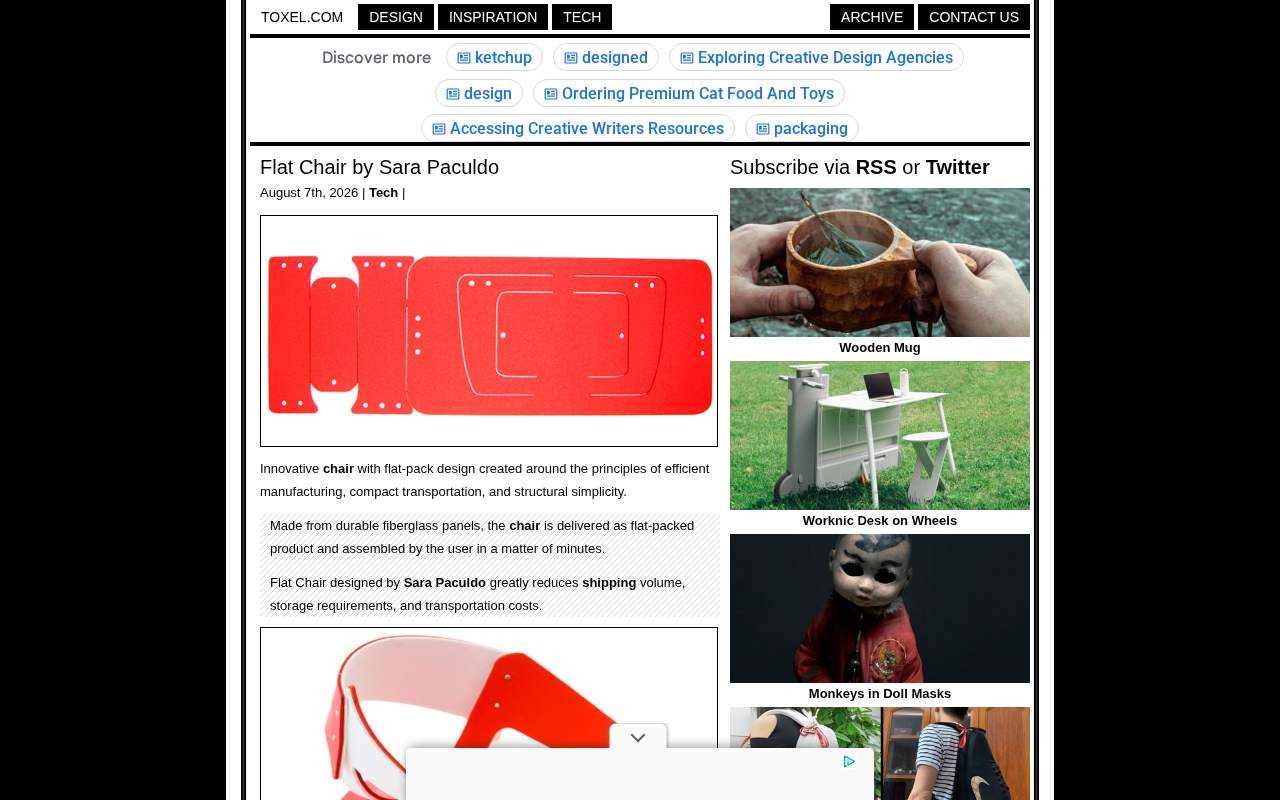 TOXEL.COM DESIGN INSPIRATION TECH ARCHIVE CONTACT US

Discover more ketchup designed Exploring Creative Design Agencies design Ordering Premium Cat Food And Toys Accessing Creative Writers Resources packaging

Flat Chair by Sara Paculdo

August 7th, 2026 | Tech |

Innovative chair with flat-pack design created around the principles of efficient manufacturing, compact transportation, and structural simplicity.

Made from durable fiberglass panels, the chair is delivered as flat-packed product and assembled by the user in a matter of minutes.

Flat Chair designed by Sara Paculdo greatly reduces shipping volume, storage requirements, and transportation costs.

Subscribe via RSS or Twitter

Wooden Mug

Worknic Desk on Wheels

Monkeys in Doll Masks